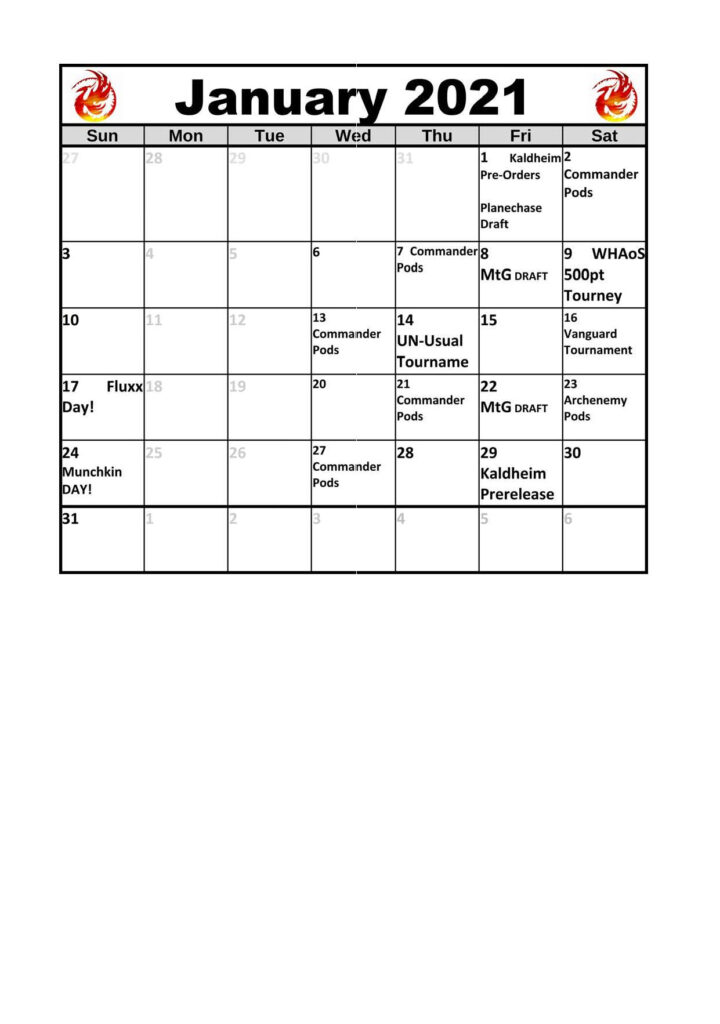 January 2021

| Sun | Mon | Tue | Wed | Thu | Fri | Sat |
|---|---|---|---|---|---|---|
| 27 | 28 | 29 | 30 | 31 | 1 Kaldheim Pre-Orders Planechase Draft | 2 Commander Pods |
| 3 | 4 | 5 | 6 | 7 Commander Pods | 8 MtG DRAFT | 9 WHAoS 500pt Tourney |
| 10 | 11 | 12 | 13 Commander Pods | 14 UN-Usual Tourname | 15 | 16 Vanguard Tournament |
| 17 Fluxx Day! | 18 | 19 | 20 | 21 Commander Pods | 22 MtG DRAFT | 23 Archenemy Pods |
| 24 Munchkin DAY! | 25 | 26 | 27 Commander Pods | 28 | 29 Kaldheim Prerelease | 30 |
| 31 | 1 | 2 | 3 | 4 | 5 | 6 |